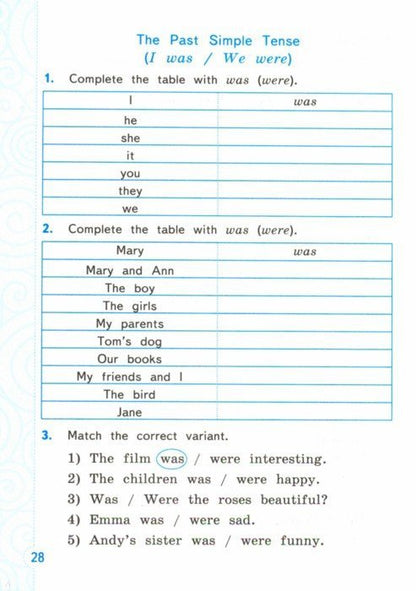 The Past Simple Tense
(I was / We were)

1. Complete the table with was (were).

| I | was |
|---|---|
| he | |
| she | |
| it | |
| you | |
| they | |
| we | |

2. Complete the table with was (were).

| Mary | was |
|---|---|
| Mary and Ann | |
| The boy | |
| The girls | |
| My parents | |
| Tom's dog | |
| Our books | |
| My friends and I | |
| The bird | |
| Jane | |

3. Match the correct variant.

1) The film was / were interesting.
2) The children was / were happy.
3) Was / Were the roses beautiful?
4) Emma was / were sad.
5) Andy's sister was / were funny.

28